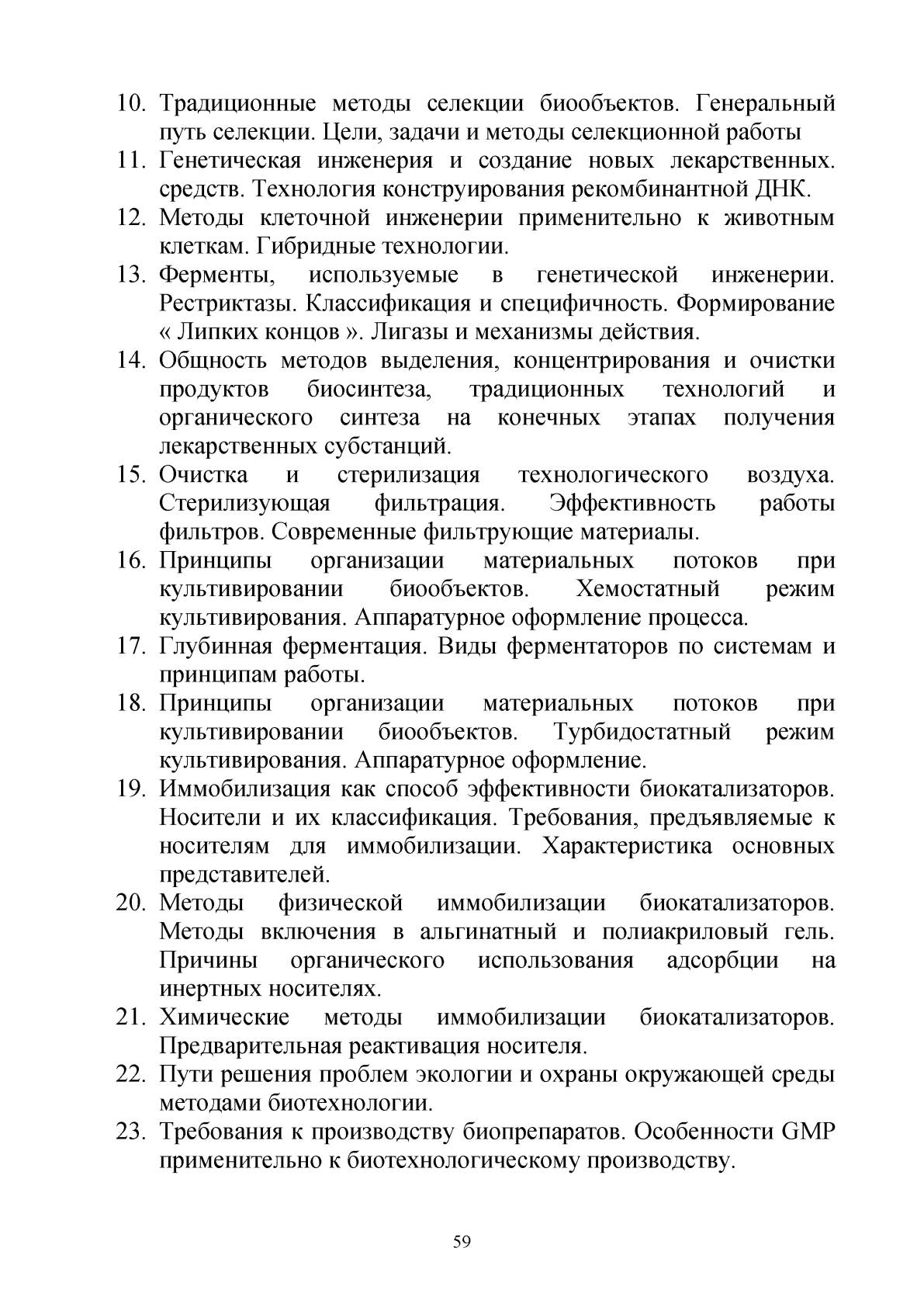 10. Традиционные методы селекции биообъектов. Генеральный путь селекции. Цели, задачи и методы селекционной работы
11. Генетическая инженерия и создание новых лекарственных. средств. Технология конструирования рекомбинантной ДНК.
12. Методы клеточной инженерии применительно к животным клеткам. Гибридные технологии.
13. Ферменты, используемые в генетической инженерии. Рестриктазы. Классификация и специфичность. Формирование « Липких концов ». Лигазы и механизмы действия.
14. Общность методов выделения, концентрирования и очистки продуктов биосинтеза, традиционных технологий и органического синтеза на конечных этапах получения лекарственных субстанций.
15. Очистка и стерилизация технологического воздуха. Стерилизующая фильтрация. Эффективность работы фильтров. Современные фильтрующие материалы.
16. Принципы организации материальных потоков при культивировании биообъектов. Хемостатный режим культивирования. Аппаратурное оформление процесса.
17. Глубинная ферментация. Виды ферментаторов по системам и принципам работы.
18. Принципы организации материальных потоков при культивировании биообъектов. Турбидостатный режим культивирования. Аппаратурное оформление.
19. Иммобилизация как способ эффективности биокатализаторов. Носители и их классификация. Требования, предъявляемые к носителям для иммобилизации. Характеристика основных представителей.
20. Методы физической иммобилизации биокатализаторов. Методы включения в альгинатный и полиакриловый гель. Причины органического использования адсорбции на инертных носителях.
21. Химические методы иммобилизации биокатализаторов. Предварительная реактивация носителя.
22. Пути решения проблем экологии и охраны окружающей среды методами биотехнологии.
23. Требования к производству биопрепаратов. Особенности GMP применительно к биотехнологическому производству.

59